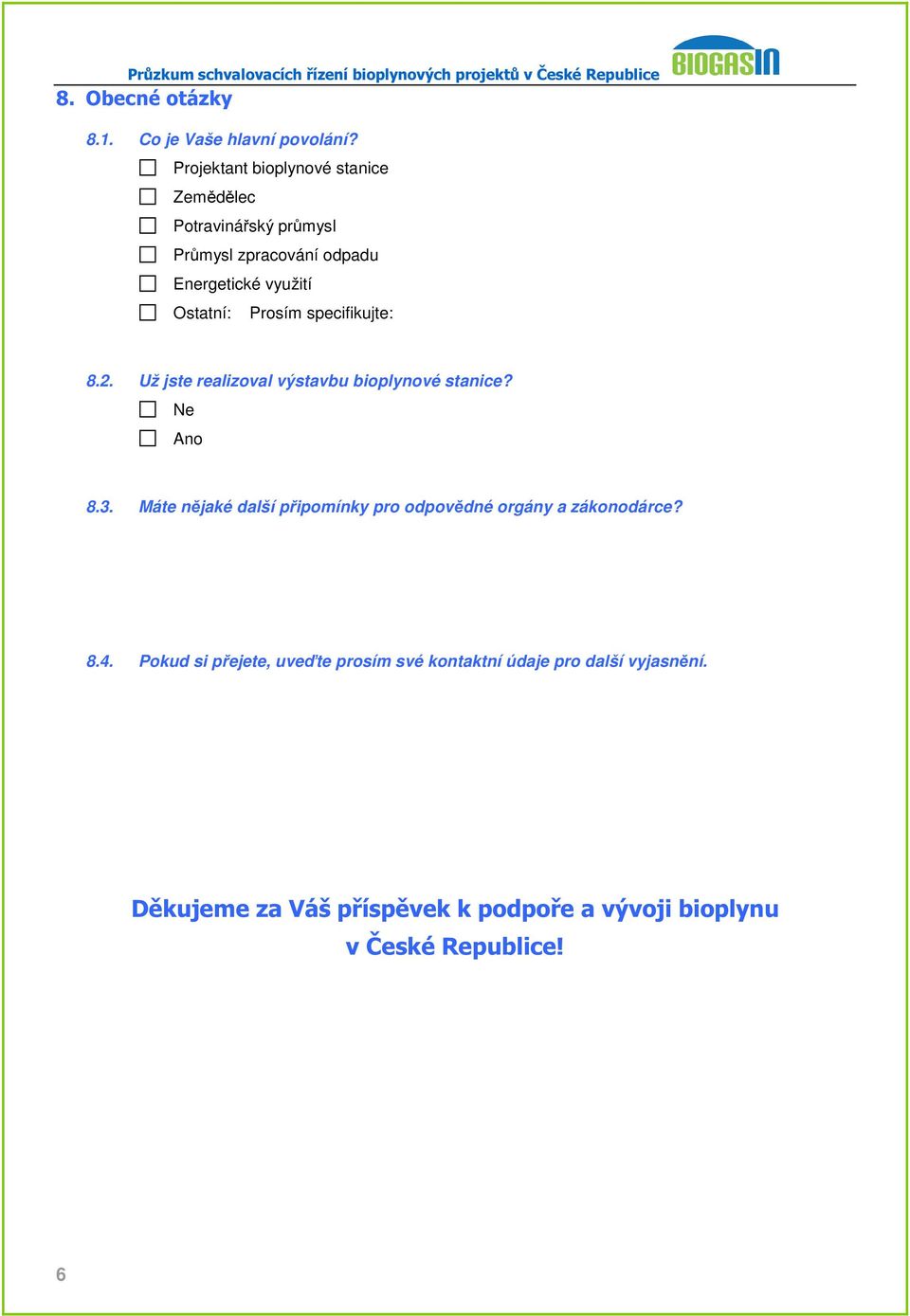 Průzkum schvalovacích řízení bioplynových projektů v České Republice

BIOGASIN

8. Obecné otázky

8.1. Co je Vaše hlavní povolání?

☐ Projektant bioplynové stanice
☐ Zemědělec
☐ Potravinářský průmysl
☐ Průmysl zpracování odpadu
☐ Energetické využití
☐ Ostatní: Prosím specifikujte:

8.2. Už jste realizoval výstavbu bioplynové stanice?

☐ Ne
☐ Ano

8.3. Máte nějaké další připomínky pro odpovědné orgány a zákonodárce?

8.4. Pokud si přejete, uveďte prosím své kontaktní údaje pro další vyjasnění.

Děkujeme za Váš příspěvek k podpoře a vývoji bioplynu v České Republice!

6